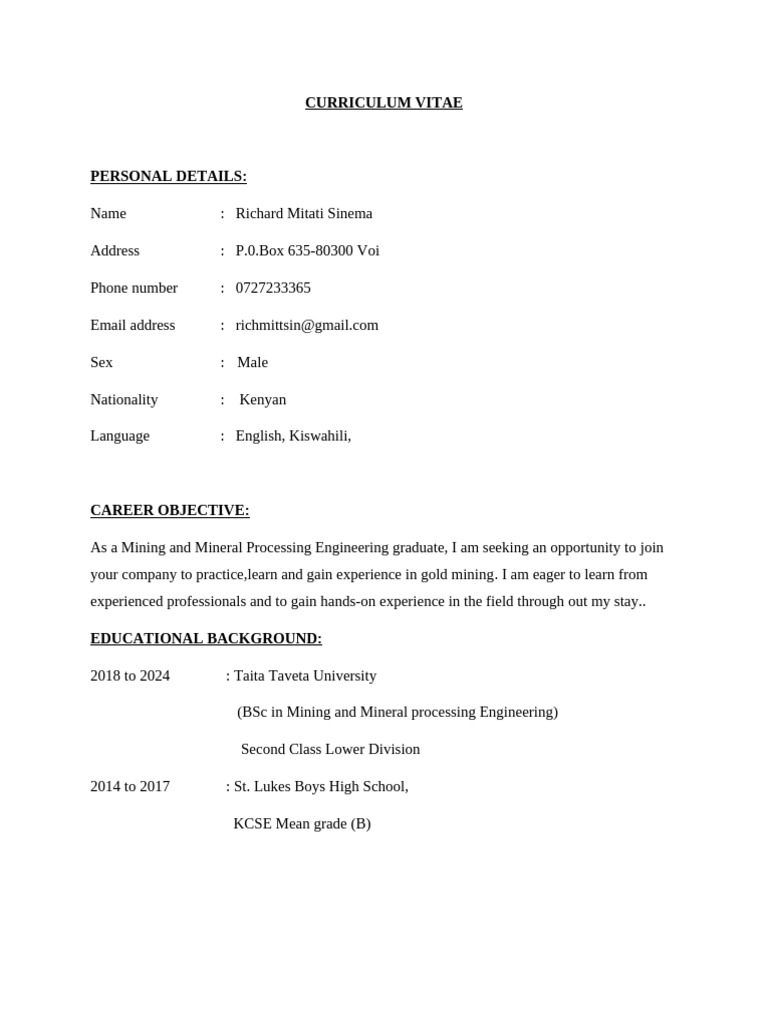 CURRICULUM VITAE

PERSONAL DETAILS:

Name : Richard Mitati Sinema

Address : P.0.Box 635-80300 Voi

Phone number : 0727233365

Email address : richmittsin@gmail.com

Sex : Male

Nationality : Kenyan

Language : English, Kiswahili,

CAREER OBJECTIVE:

As a Mining and Mineral Processing Engineering graduate, I am seeking an opportunity to join your company to practice,learn and gain experience in gold mining. I am eager to learn from experienced professionals and to gain hands-on experience in the field through out my stay..

EDUCATIONAL BACKGROUND:

2018 to 2024 : Taita Taveta University

(BSc in Mining and Mineral processing Engineering)

Second Class Lower Division

2014 to 2017 : St. Lukes Boys High School,

KCSE Mean grade (B)